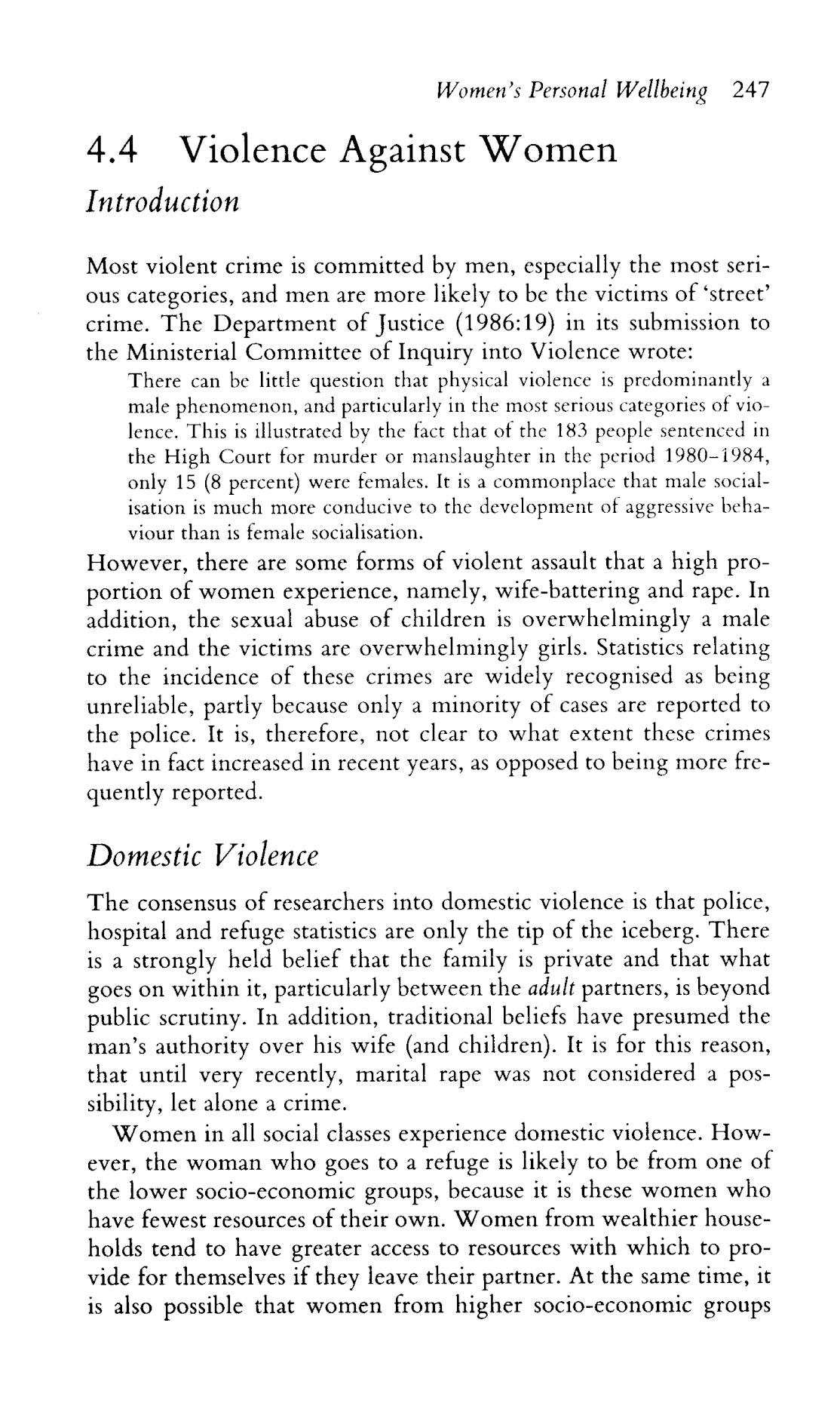 Women's Personal Wellbeing 247

4.4 Violence Against Women

Introduction

Most violent crime is committed by men, especially the most serious categories, and men are more likely to be the victims of 'street' crime. The Department of Justice (1986:19) in its submission to the Ministerial Committee of Inquiry into Violence wrote:

There can be little question that physical violence is predominantly a male phenomenon, and particularly in the most serious categories of violence. This is illustrated by the fact that of the 183 people sentenced in the High Court for murder or manslaughter in the period 1980–1984, only 15 (8 percent) were females. It is a commonplace that male socialisation is much more conducive to the development of aggressive behaviour than is female socialisation.

However, there are some forms of violent assault that a high proportion of women experience, namely, wife-battering and rape. In addition, the sexual abuse of children is overwhelmingly a male crime and the victims are overwhelmingly girls. Statistics relating to the incidence of these crimes are widely recognised as being unreliable, partly because only a minority of cases are reported to the police. It is, therefore, not clear to what extent these crimes have in fact increased in recent years, as opposed to being more frequently reported.

Domestic Violence

The consensus of researchers into domestic violence is that police, hospital and refuge statistics are only the tip of the iceberg. There is a strongly held belief that the family is private and that what goes on within it, particularly between the adult partners, is beyond public scrutiny. In addition, traditional beliefs have presumed the man's authority over his wife (and children). It is for this reason, that until very recently, marital rape was not considered a possibility, let alone a crime.

Women in all social classes experience domestic violence. However, the woman who goes to a refuge is likely to be from one of the lower socio-economic groups, because it is these women who have fewest resources of their own. Women from wealthier households tend to have greater access to resources with which to provide for themselves if they leave their partner. At the same time, it is also possible that women from higher socio-economic groups